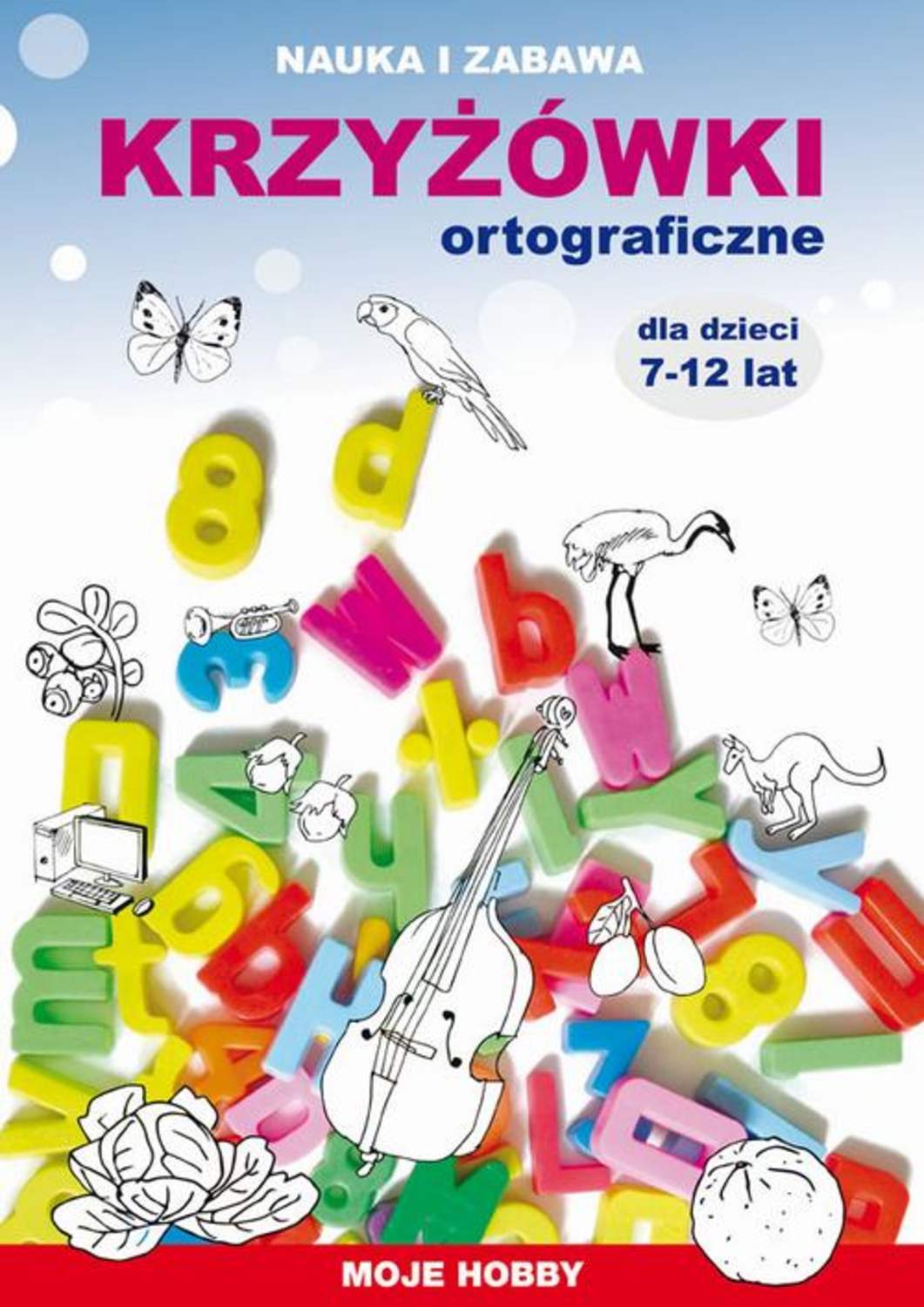 NAUKA I ZABAWA

KRZYŻÓWKI

ortograficzne

dla dzieci
7-12 lat

MOJE HOBBY